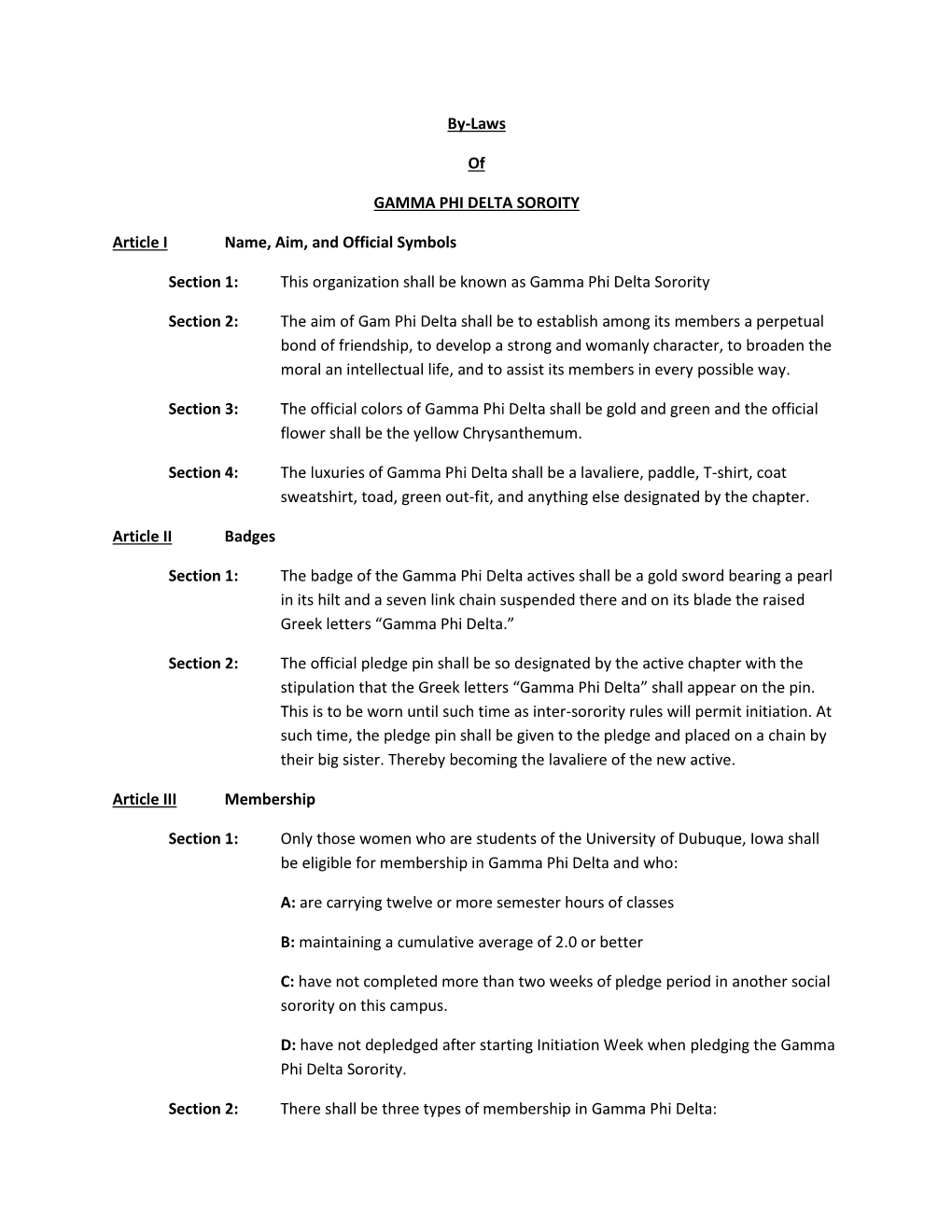 By-Laws

Of

GAMMA PHI DELTA SOROITY

Article I Name, Aim, and Official Symbols

Section 1: This organization shall be known as Gamma Phi Delta Sorority

Section 2: The aim of Gam Phi Delta shall be to establish among its members a perpetual bond of friendship, to develop a strong and womanly character, to broaden the moral an intellectual life, and to assist its members in every possible way.

Section 3: The official colors of Gamma Phi Delta shall be gold and green and the official flower shall be the yellow Chrysanthemum.

Section 4: The luxuries of Gamma Phi Delta shall be a lavaliere, paddle, T-shirt, coat sweatshirt, toad, green out-fit, and anything else designated by the chapter.

Article II Badges

Section 1: The badge of the Gamma Phi Delta actives shall be a gold sword bearing a pearl in its hilt and a seven link chain suspended there and on its blade the raised Greek letters “Gamma Phi Delta.”

Section 2: The official pledge pin shall be so designated by the active chapter with the stipulation that the Greek letters “Gamma Phi Delta” shall appear on the pin. This is to be worn until such time as inter-sorority rules will permit initiation. At such time, the pledge pin shall be given to the pledge and placed on a chain by their big sister. Thereby becoming the lavaliere of the new active.

Article III Membership

Section 1: Only those women who are students of the University of Dubuque, Iowa shall be eligible for membership in Gamma Phi Delta and who:

A: are carrying twelve or more semester hours of classes

B: maintaining a cumulative average of 2.0 or better

C: have not completed more than two weeks of pledge period in another social sorority on this campus.

D: have not depledged after starting Initiation Week when pledging the Gamma Phi Delta Sorority.

Section 2: There shall be three types of membership in Gamma Phi Delta: